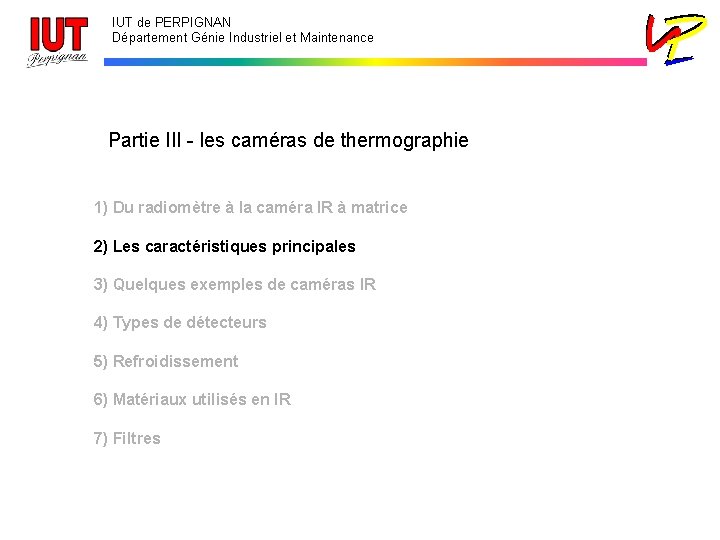 IUT
Perpignan

IUT de PERPIGNAN
Département Génie Industriel et Maintenance

Partie III - les caméras de thermographie

1) Du radiomètre à la caméra IR à matrice

2) Les caractéristiques principales

3) Quelques exemples de caméras IR

4) Types de détecteurs

5) Refroidissement

6) Matériaux utilisés en IR

7) Filtres